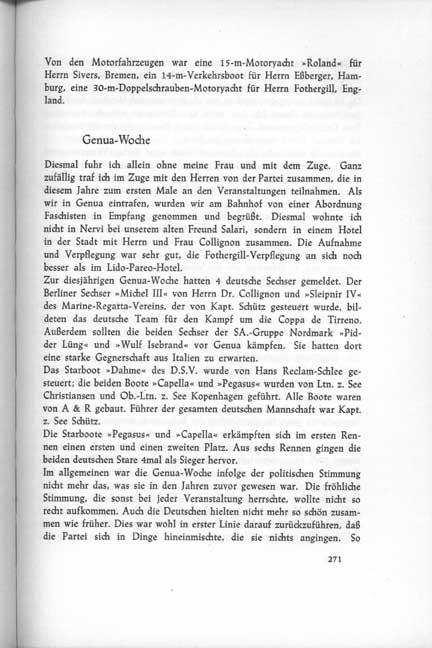 Von den Motorfahrzeugen war eine 15-m-Motoryacht »Roland« für Herrn Sivers, Bremen, ein 14-m-Verkehrsboot für Herrn Eßberger, Hamburg, eine 30-m-Doppelschrauben-Motoryacht für Herrn Fothergill, England.

Genua-Woche

Diesmal fuhr ich allein ohne meine Frau und mit dem Zuge. Ganz zufällig traf ich im Zuge mit den Herren von der Partei zusammen, die in diesem Jahre zum ersten Male an den Veranstaltungen teilnahmen. Als wir in Genua eintrafen, wurden wir am Bahnhof von einer Abordnung Faschisten in Empfang genommen und begrüßt. Diesmal wohnte ich nicht in Nervi bei unserem alten Freund Salari, sondern in einem Hotel in der Stadt mit Herrn und Frau Collignon zusammen. Die Aufnahme und Verpflegung war sehr gut, die Fothergill-Verpflegung an sich noch besser als im Lido-Pareo-Hotel.
Zur diesjährigen Genua-Woche hatten 4 deutsche Sechser gemeldet. Der Berliner Sechser »Michel III« von Herrn Dr. Collignon und »Sleipnir IV« des Marine-Regatta-Vereins, der von Kapt. Schütz gesteuert wurde, bildeten das deutsche Team für den Kampf um die Coppa de Tirreno. Außerdem sollten die beiden Sechser der SA.-Gruppe Nordmark »Pidder Lüng« und »Wulf Isebrand« vor Genua kämpfen. Sie hatten dort eine starke Gegnerschaft aus Italien zu erwarten.
Das Starboot »Dahme« des D.S.V. wurde von Hans Reclam-Schlee gesteuert; die beiden Boote »Capella« und »Pegasus« wurden von Ltn. z. See Christiansen und Ob.-Ltn. z. See Kopenhagen geführt. Alle Boote waren von A & R gebaut. Führer der gesamten deutschen Mannschaft war Kapt. z. See Schütz.
Die Starboote »Pegasus« und »Capella« erkämpften sich im ersten Rennen einen ersten und einen zweiten Platz. Aus sechs Rennen gingen die beiden deutschen Stare 4mal als Sieger hervor.
Im allgemeinen war die Genua-Woche infolge der politischen Stimmung nicht mehr das, was sie in den Jahren zuvor gewesen war. Die fröhliche Stimmung, die sonst bei jeder Veranstaltung herrschte, wollte nicht so recht aufkommen. Auch die Deutschen hielten nicht mehr so schön zusammen wie früher. Dies war wohl in erster Linie darauf zurückzuführen, daß die Partei sich in Dinge hineinmischte, die sie nichts angingen. So

271